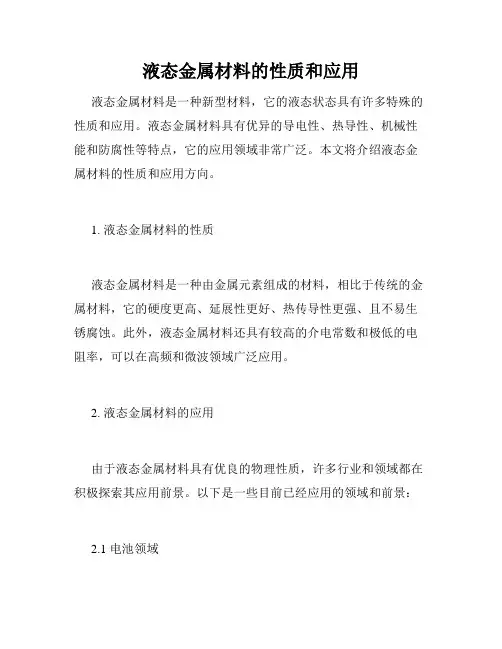 液态金属材料的性质和应用

液态金属材料是一种新型材料，它的液态状态具有许多特殊的性质和应用。液态金属材料具有优异的导电性、热导性、机械性能和防腐性等特点，它的应用领域非常广泛。本文将介绍液态金属材料的性质和应用方向。

1. 液态金属材料的性质

液态金属材料是一种由金属元素组成的材料，相比于传统的金属材料，它的硬度更高、延展性更好、热传导性更强、且不易生锈腐蚀。此外，液态金属材料还具有较高的介电常数和极低的电阻率，可以在高频和微波领域广泛应用。

2. 液态金属材料的应用

由于液态金属材料具有优良的物理性质，许多行业和领域都在积极探索其应用前景。以下是一些目前已经应用的领域和前景：

2.1 电池领域